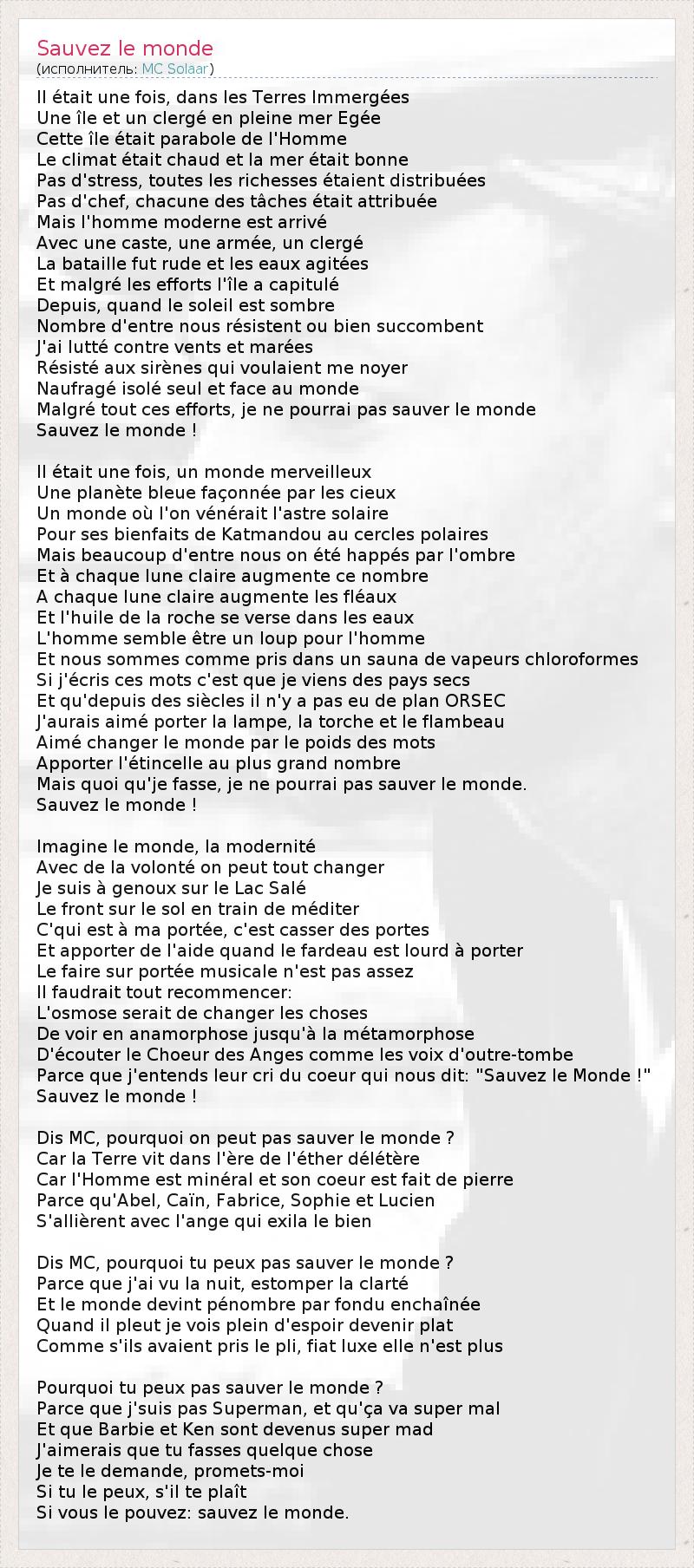 Sauvez le monde
(исполнитель: MC Solaar)

Il était une fois, dans les Terres Immergées
Une île et un clergé en pleine mer Egée
Cette île était parabole de l'Homme
Le climat était chaud et la mer était bonne
Pas d'stress, toutes les richesses étaient distribuées
Pas d'chef, chacune des tâches était attribuée
Mais l'homme moderne est arrivé
Avec une caste, une armée, un clergé
La bataille fut rude et les eaux agitées
Et malgré les efforts l'île a capitulé
Depuis, quand le soleil est sombre
Nombre d'entre nous résistent ou bien succombent
J'ai lutté contre vents et marées
Résisté aux sirènes qui voulaient me noyer
Naufragé isolé seul et face au monde
Malgré tout ces efforts, je ne pourrai pas sauver le monde
Sauvez le monde !

Il était une fois, un monde merveilleux
Une planète bleue façonnée par les cieux
Un monde où l'on vénérait l'astre solaire
Pour ses bienfaits de Katmandou au cercles polaires
Mais beaucoup d'entre nous on été happés par l'ombre
Et à chaque lune claire augmente ce nombre
A chaque lune claire augmente les fléaux
Et l'huile de la roche se verse dans les eaux
L'homme semble être un loup pour l'homme
Et nous sommes comme pris dans un sauna de vapeurs chloroformes
Si j'écris ces mots c'est que je viens des pays secs
Et qu'depuis des siècles il n'y a pas eu de plan ORSEC
J'aurais aimé porter la lampe, la torche et le flambeau
Aimé changer le monde par le poids des mots
Apporter l'étincelle au plus grand nombre
Mais quoi qu'je fasse, je ne pourrai pas sauver le monde.
Sauvez le monde !

Imagine le monde, la modernité
Avec de la volonté on peut tout changer
Je suis à genoux sur le Lac Salé
Le front sur le sol en train de méditer
C'qui est à ma portée, c'est casser des portes
Et apporter de l'aide quand le fardeau est lourd à porter
Le faire sur portée musicale n'est pas assez
Il faudrait tout recommencer:
L'osmose serait de changer les choses
De voir en anamorphose jusqu'à la métamorphose
D'écouter le Choeur des Anges comme les voix d'outre-tombe
Parce que j'entends leur cri du coeur qui nous dit: "Sauvez le Monde !"
Sauvez le monde !

Dis MC, pourquoi on peut pas sauver le monde ?
Car la Terre vit dans l'ère de l'éther délétère
Car l'Homme est minéral et son coeur est fait de pierre
Parce qu'Abel, Caïn, Fabrice, Sophie et Lucien
S'allièrent avec l'ange qui exila le bien

Dis MC, pourquoi tu peux pas sauver le monde ?
Parce que j'ai vu la nuit, estomper la clarté
Et le monde devint pénombre par fondu enchaînée
Quand il pleut je vois plein d'espoir devenir plat
Comme s'ils avaient pris le pli, fiat luxe elle n'est plus

Pourquoi tu peux pas sauver le monde ?
Parce que j'suis pas Superman, et qu'ça va super mal
Et que Barbie et Ken sont devenus super mad
J'aimerais que tu fasses quelque chose
Je te le demande, promets-moi
Si tu le peux, s'il te plaît
Si vous le pouvez: sauvez le monde.